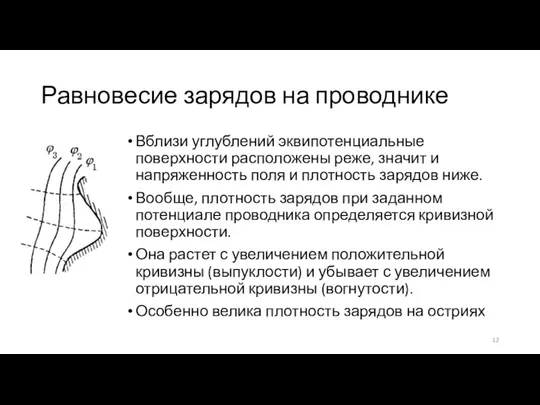 Равновесие зарядов на проводнике

$\varphi_3$ $\varphi_2$ $\varphi_1$

• Вблизи углублений эквипотенциальные поверхности расположены реже, значит и напряженность поля и плотность зарядов ниже.

• Вообще, плотность зарядов при заданном потенциале проводника определяется кривизной поверхности.

• Она растет с увеличением положительной кривизны (выпуклости) и убывает с увеличением отрицательной кривизны (вогнутости).

• Особенно велика плотность зарядов на остриях

12